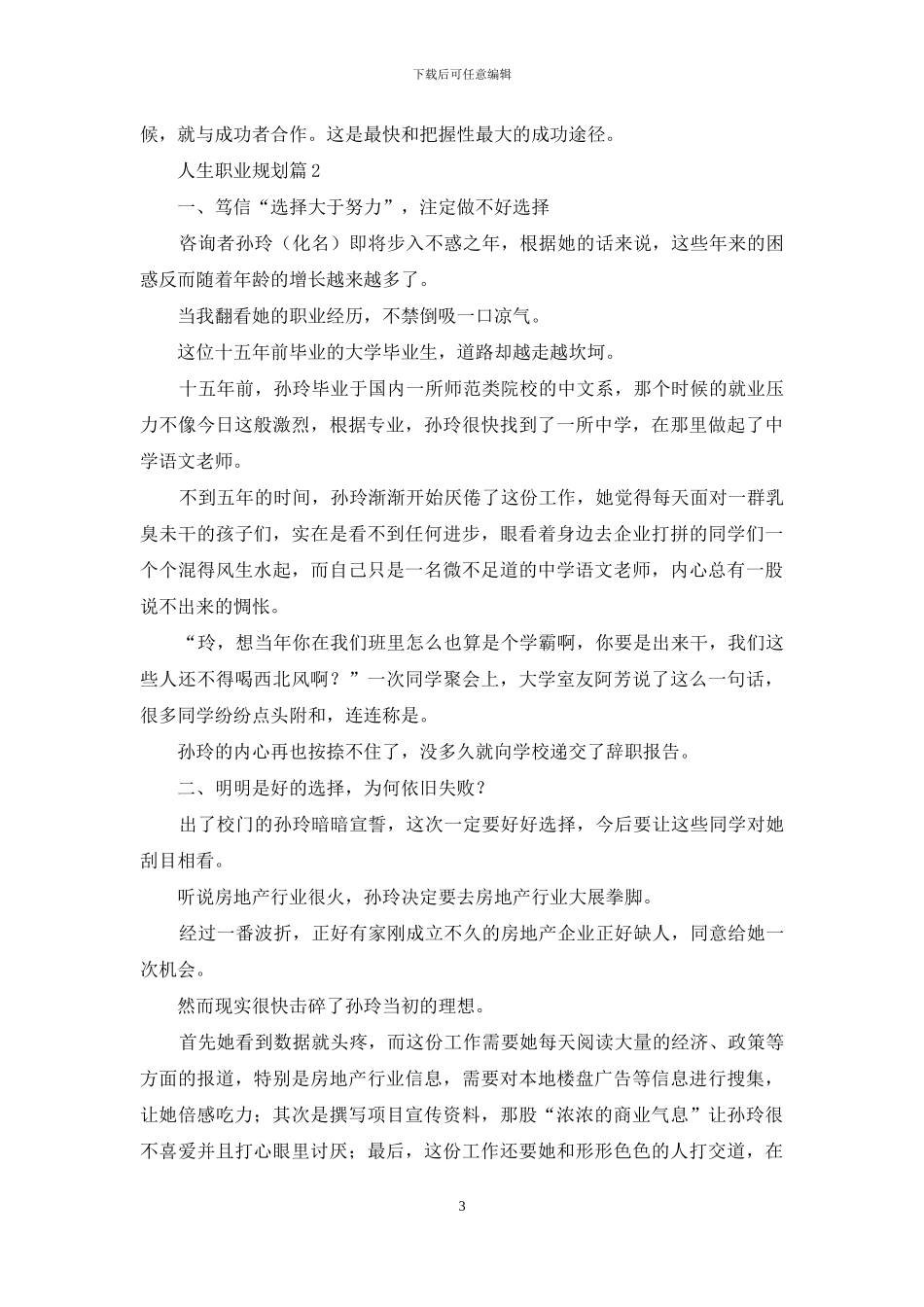 下载后可任意编辑

候，就与成功者合作。这是最快和把握性最大的成功途径。

人生职业规划篇 2

一、笃信“选择大于努力”，注定做不好选择

咨询者孙玲（化名）即将步入不惑之年，根据她的话来说，这些年来的困惑反而随着年龄的增长越来越多了。

当我翻看她的职业经历，不禁倒吸一口凉气。

这位十五年前毕业的大学毕业生，道路却越走越坎坷。

十五年前，孙玲毕业于国内一所师范类院校的中文系，那个时候的就业压力不像今日这般激烈，根据专业，孙玲很快找到了一所中学，在那里做起了中学语文老师。

不到五年的时间，孙玲渐渐开始厌倦了这份工作，她觉得每天面对一群乳臭未干的孩子们，实在是看不到任何进步，眼看着身边去企业打拼的同学们一个个混得风生水起，而自己只是一名微不足道的中学语文老师，内心总有一股说不出来的惆怅。

“玲，想当年你在我们班里怎么也算是个学霸啊，你要是出来干，我们这些人还不得喝西北风啊？”一次同学聚会上，大学室友阿芳说了这么一句话，很多同学纷纷点头附和，连连称是。

孙玲的内心再也按捺不住了，没多久就向学校递交了辞职报告。

二、明明是好的选择，为何依旧失败？

出了校门的孙玲暗暗宣誓，这次一定要好好选择，今后要让这些同学对她刮目相看。

听说房地产行业很火，孙玲决定要去房地产行业大展拳脚。

经过一番波折，正好有家刚成立不久的房地产企业正好缺人，同意给她一次机会。

然而现实很快击碎了孙玲当初的理想。

首先她看到数据就头疼，而这份工作需要她每天阅读大量的经济、政策等方面的报道，特别是房地产行业信息，需要对本地楼盘广告等信息进行搜集，让她倍感吃力；其次是撰写项目宣传资料，那股“浓浓的商业气息”让孙玲很不喜爱并且打心眼里讨厌；最后，这份工作还要她和形形色色的人打交道，在

3